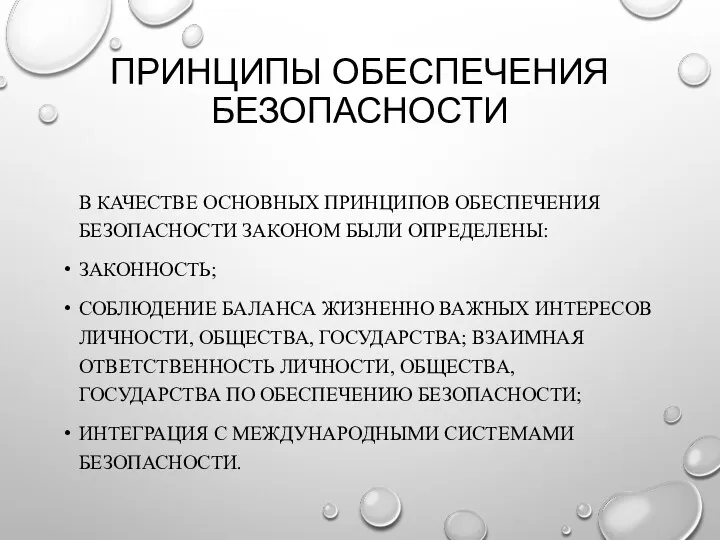 ПРИНЦИПЫ ОБЕСПЕЧЕНИЯ БЕЗОПАСНОСТИ

В КАЧЕСТВЕ ОСНОВНЫХ ПРИНЦИПОВ ОБЕСПЕЧЕНИЯ БЕЗОПАСНОСТИ ЗАКОНОМ БЫЛИ ОПРЕДЕЛЕНЫ:

• ЗАКОННОСТЬ;

• СОБЛЮДЕНИЕ БАЛАНСА ЖИЗНЕННО ВАЖНЫХ ИНТЕРЕСОВ ЛИЧНОСТИ, ОБЩЕСТВА, ГОСУДАРСТВА; ВЗАИМНАЯ ОТВЕТСТВЕННОСТЬ ЛИЧНОСТИ, ОБЩЕСТВА, ГОСУДАРСТВА ПО ОБЕСПЕЧЕНИЮ БЕЗОПАСНОСТИ;

• ИНТЕГРАЦИЯ С МЕЖДУНАРОДНЫМИ СИСТЕМАМИ БЕЗОПАСНОСТИ.